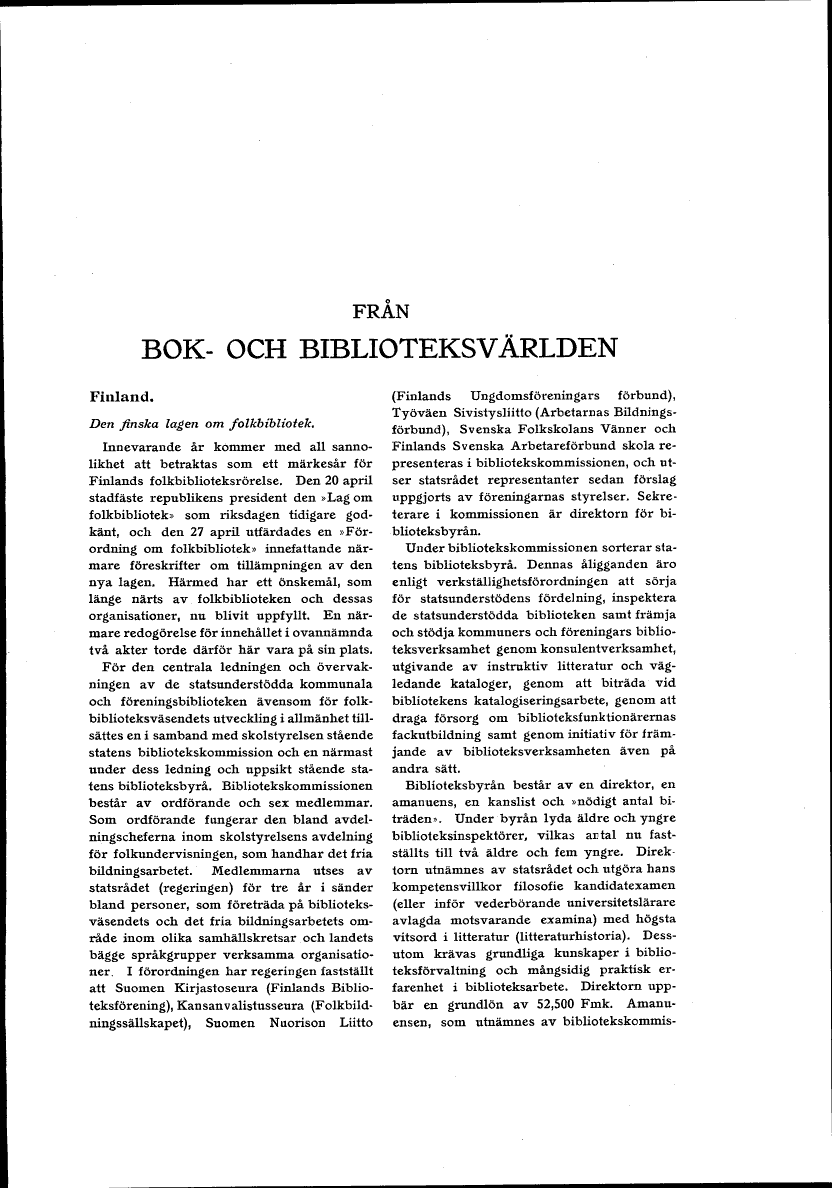 FRÅN
BOK- OCH BIBLIOTEKSVÄRLDEN

Finland.

Den finska lagen om folkbibliotek.

Innevarande år kommer med all sannolikhet att betraktas som ett märkesår för Finlands folkbiblioteksrörelse. Den 20 april stadfäste republikens president den »Lag om folkbibliotek» som riksdagen tidigare godkänt, och den 27 april utfärdades en »Förordning om folkbibliotek» innefattande närmare föreskrifter om tillämpningen av den nya lagen. Härmed har ett önskemål, som länge närts av folkbiblioteken och dessas organisationer, nu blivit uppfyllt. En närmare redogörelse för innehållet i ovannämnda två akter torde därför här vara på sin plats.

För den centrala ledningen och övervakningen av de statsunderstödda kommunala och föreningsbiblioteken ävensom för folkbiblioteksväsendets utveckling i allmänhet tillsättes en i samband med skolstyrelsen stående statens bibliotekskommission och en närmast under dess ledning och uppsikt stående statens biblioteksbyrå. Bibliotekskommissionen består av ordförande och sex medlemmar. Som ordförande fungerar den bland avdelningscheferna inom skolstyrelsens avdelning för folkundervisningen, som handhar det fria bildningsarbetet. Medlemmarna utses av statsrådet (regeringen) för tre år i sänder bland personer, som företräda på biblioteksväsendets och det fria bildningsarbetets område inom olika samhällskretsar och landets bägge språkgrupper verksamma organisationer. I förordningen har regeringen fastställt att Suomen Kirjastoseura (Finlands Biblioteksförening), Kansanvalistusseura (Folkbildningssällskapet), Suomen Nuorison Liitto (Finlands Ungdomsföreningars förbund), Työväen Sivistysliitto (Arbetarnas Bildningsförbund), Svenska Folkskolans Vänner och Finlands Svenska Arbetareförbund skola representeras i bibliotekskommissionen, och utser statsrådet representanter sedan förslag uppgjorts av föreningarnas styrelser. Sekreterare i kommissionen är direktorn för biblioteksbyrån.

Under bibliotekskommissionen sorterar statens biblioteksbyrå. Dennas åligganden äro enligt verkställighetsförordningen att sörja för statsunderstödens fördelning, inspektera de statsunderstödda biblioteken samt främja och stödja kommuners och föreningars biblioteksverksamhet genom konsulentverksamhet, utgivande av instruktiv litteratur och vägledande kataloger, genom att biträda vid bibliotekens katalogiseringsarbete, genom att draga försorg om biblioteksfunktionärernas fackutbildning samt genom initiativ för främjande av biblioteksverksamheten även på andra sätt.

Biblioteksbyrån består av en direktor, en amanuens, en kanslist och »nödigt antal biträden». Under byrån lyda äldre och yngre biblioteksinspektörer, vilkas antal nu fastställts till två äldre och fem yngre. Direktorn utnämnes av statsrådet och utgöra hans kompetensvillkor filosofie kandidatexamen (eller inför vederbörande universitetslärare avlagda motsvarande examina) med högsta vitsord i litteratur (litteraturhistoria). Dessutom krävas grundliga kunskaper i biblioteksförvaltning och mångsidig praktisk erfarenhet i biblioteksarbete. Direktorn uppbär en grundlön av 52,500 Fmk. Amanuensen, som utnämnes av bibliotekskommis-